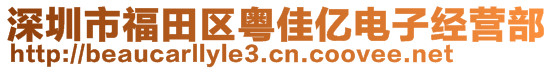 深圳市福田区粤佳亿电子经营部
http://beaucarllyle3.cn.coovee.net